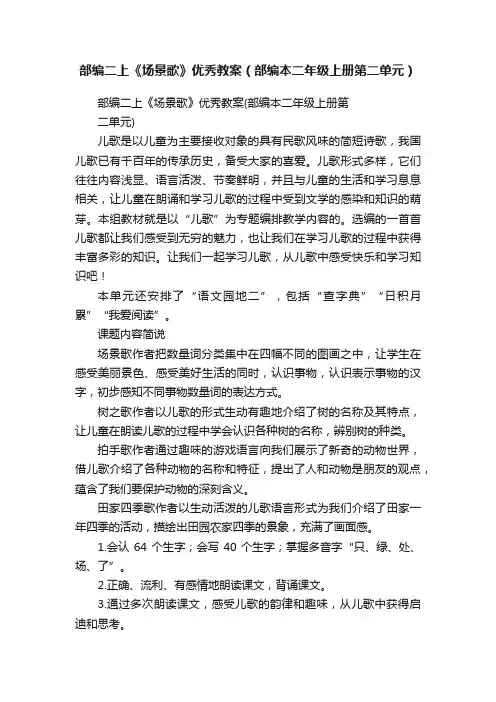 部编二上《场景歌》优秀教案（部编本二年级上册第二单元）

部编二上《场景歌》优秀教案(部编本二年级上册第二单元)

儿歌是以儿童为主要接收对象的具有民歌风味的简短诗歌，我国儿歌已有千百年的传承历史，备受大家的喜爱。儿歌形式多样，它们往往内容浅显、语言活泼、节奏鲜明，并且与儿童的生活和学习息息相关，让儿童在朗诵和学习儿歌的过程中受到文学的感染和知识的萌芽。本组教材就是以“儿歌”为专题编排教学内容的。选编的一首首儿歌都让我们感受到无穷的魅力，也让我们在学习儿歌的过程中获得丰富多彩的知识。让我们一起学习儿歌，从儿歌中感受快乐和学习知识吧！

本单元还安排了“语文园地二”，包括“查字典”“日积月累”“我爱阅读”。

课题内容简说

场景歌作者把数量词分类集中在四幅不同的图画之中，让学生在感受美丽景色、感受美好生活的同时，认识事物，认识表示事物的汉字，初步感知不同事物数量词的表达方式。

树之歌作者以儿歌的形式生动有趣地介绍了树的名称及其特点，让儿童在朗读儿歌的过程中学会认识各种树的名称，辨别树的种类。

拍手歌作者通过趣味的游戏语言向我们展示了新奇的动物世界，借儿歌介绍了各种动物的名称和特征，提出了人和动物是朋友的观点，蕴含了我们要保护动物的深刻含义。

田家四季歌作者以生动活泼的儿歌语言形式为我们介绍了田家一年四季的活动，描绘出田园农家四季的景象，充满了画面感。

1.会认 64 个生字；会写 40 个生字；掌握多音字“只、绿、处、场、了”。

2.正确、流利、有感情地朗读课文，背诵课文。

3.通过多次朗读课文，感受儿歌的韵律和趣味，从儿歌中获得启迪和思考。